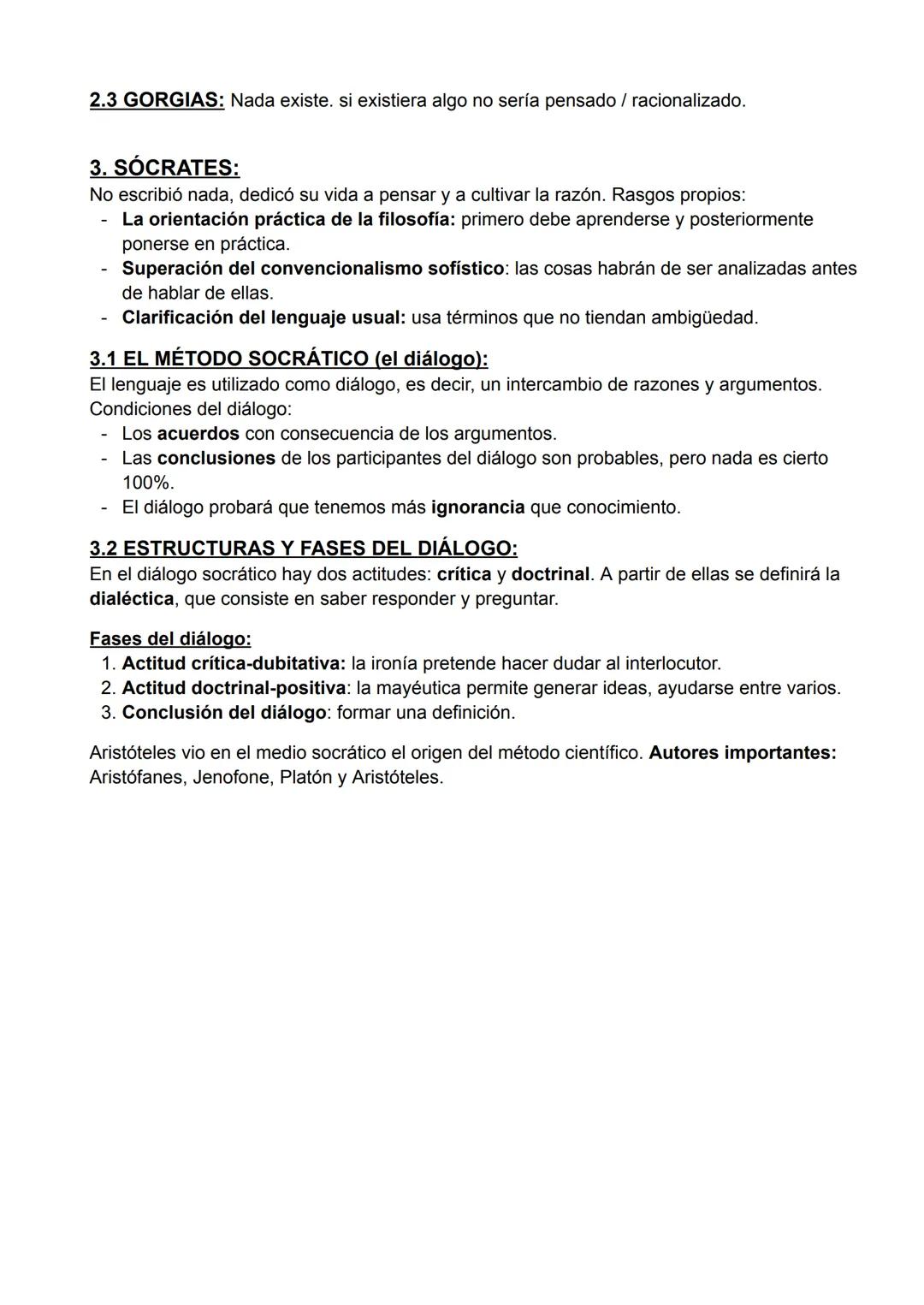 2.3 GORGIAS: Nada existe. si existiera algo no sería pensado / racionalizado.

3. SÓCRATES:
No escribió nada, dedicó su vida a pensar y a cultivar la razón. Rasgos propios:
- La orientación práctica de la filosofía: primero debe aprenderse y posteriormente ponerse en práctica.
- Superación del convencionalismo sofístico: las cosas habrán de ser analizadas antes de hablar de ellas.
- Clarificación del lenguaje usual: usa términos que no tiendan ambigüedad.

3.1 EL MÉTODO SOCRÁTICO (el diálogo):
El lenguaje es utilizado como diálogo, es decir, un intercambio de razones y argumentos. Condiciones del diálogo:
- Los acuerdos con consecuencia de los argumentos.
- Las conclusiones de los participantes del diálogo son probables, pero nada es cierto 100%.
- El diálogo probará que tenemos más ignorancia que conocimiento.

3.2 ESTRUCTURAS Y FASES DEL DIÁLOGO:
En el diálogo socrático hay dos actitudes: crítica y doctrinal. A partir de ellas se definirá la dialéctica, que consiste en saber responder y preguntar.

Fases del diálogo:
1. Actitud crítica-dubitativa: la ironía pretende hacer dudar al interlocutor.
2. Actitud doctrinal-positiva: la mayéutica permite generar ideas, ayudarse entre varios.
3. Conclusión del diálogo: formar una definición.

Aristóteles vio en el medio socrático el origen del método científico. Autores importantes: Aristófanes, Jenofone, Platón y Aristóteles.